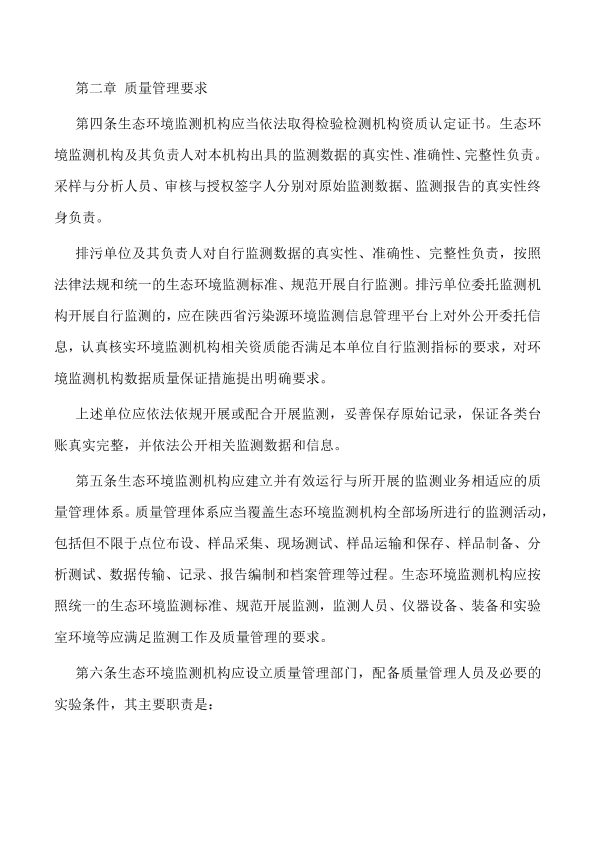 第二章 质量管理要求

第四条生态环境监测机构应当依法取得检验检测机构资质认定证书。生态环境监测机构及其负责人对本机构出具的监测数据的真实性、准确性、完整性负责。采样与分析人员、审核与授权签字人分别对原始监测数据、监测报告的真实性终身负责。

排污单位及其负责人对自行监测数据的真实性、准确性、完整性负责，按照法律法规和统一的生态环境监测标准、规范开展自行监测。排污单位委托监测机构开展自行监测的，应在陕西省污染源环境监测信息管理平台上对外公开委托信息，认真核实环境监测机构相关资质能否满足本单位自行监测指标的要求，对环境监测机构数据质量保证措施提出明确要求。

上述单位应依法依规开展或配合开展监测，妥善保存原始记录，保证各类台账真实完整，并依法公开相关监测数据和信息。

第五条生态环境监测机构应建立并有效运行与所开展的监测业务相适应的质量管理体系。质量管理体系应当覆盖生态环境监测机构全部场所进行的监测活动，包括但不限于点位布设、样品采集、现场测试、样品运输和保存、样品制备、分析测试、数据传输、记录、报告编制和档案管理等过程。生态环境监测机构应按照统一的生态环境监测标准、规范开展监测，监测人员、仪器设备、装备和实验室环境等应满足监测工作及质量管理的要求。

第六条生态环境监测机构应设立质量管理部门，配备质量管理人员及必要的实验条件，其主要职责是：